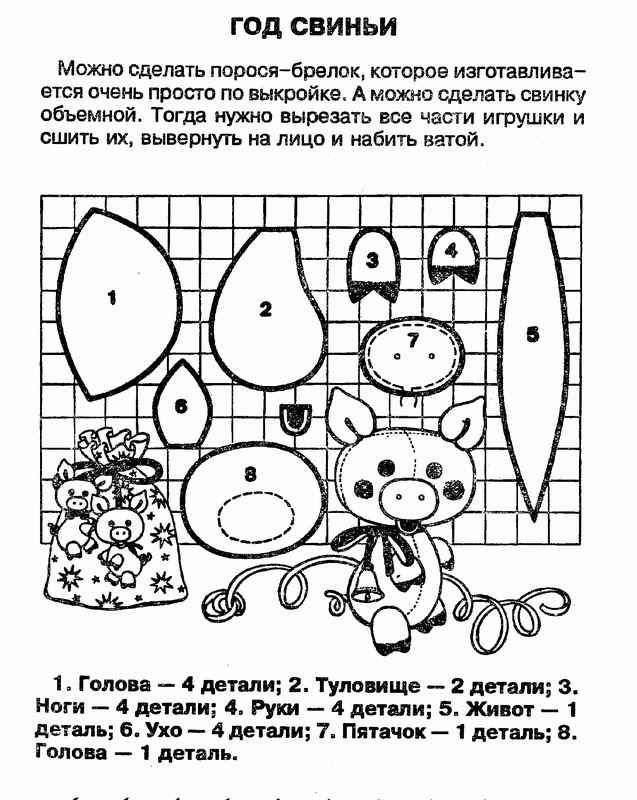 ГОД СВИНЬИ

Можно сделать порося-брелок, которое изготавливается очень просто по выкройке. А можно сделать свинку объемной. Тогда нужно вырезать все части игрушки и сшить их, вывернуть на лицо и набить ватой.

1

2

3

4

5

6

7

8

1. Голова — 4 детали; 2. Туловище — 2 детали; 3. Ноги — 4 детали; 4. Руки — 4 детали; 5. Живот — 1 деталь; 6. Ухо — 4 детали; 7. Пятачок — 1 деталь; 8. Голова — 1 деталь.